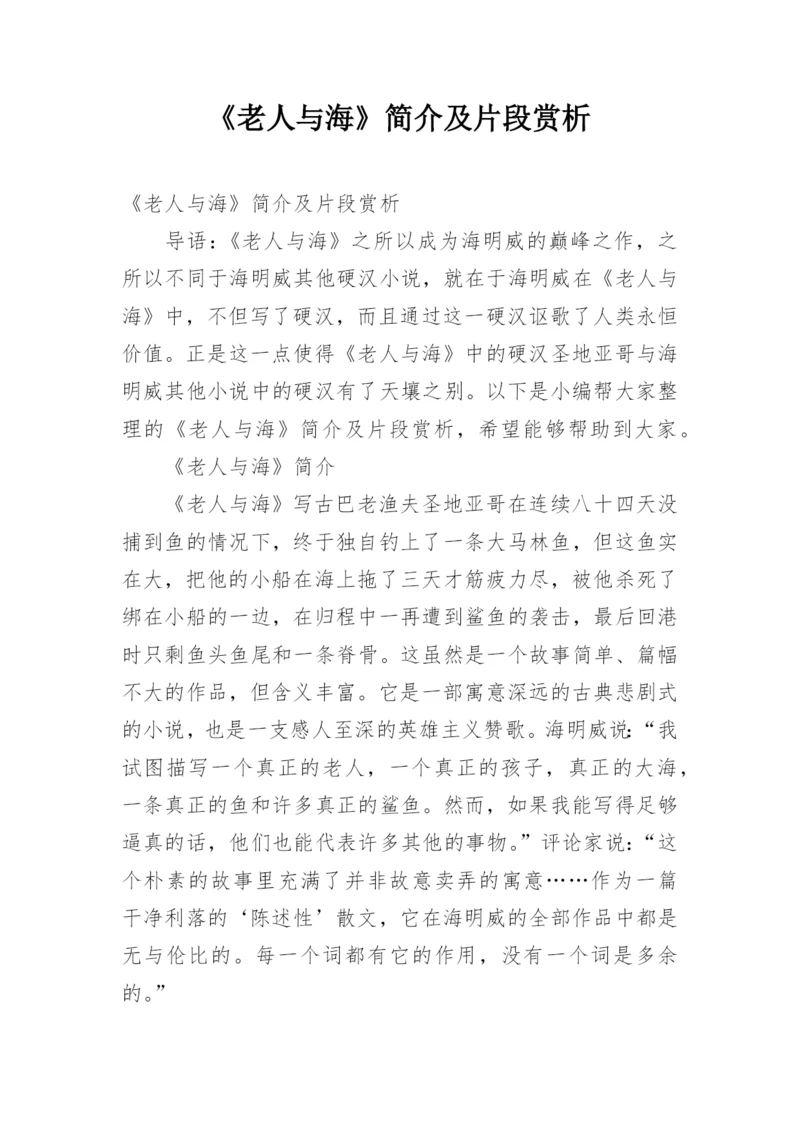 《老人与海》简介及片段赏析

《老人与海》简介及片段赏析

导语：《老人与海》之所以成为海明威的巅峰之作，之所以不同于海明威其他硬汉小说，就在于海明威在《老人与海》中，不但写了硬汉，而且通过这一硬汉讴歌了人类永恒价值。正是这一点使得《老人与海》中的硬汉圣地亚哥与海明威其他小说中的硬汉有了天壤之别。以下是小编帮大家整理的《老人与海》简介及片段赏析，希望能够帮助到大家。

《老人与海》简介

《老人与海》写古巴老渔夫圣地亚哥在连续八十四天没捕到鱼的情况下，终于独自钓上了一条大马林鱼，但这鱼实在大，把他的小船在海上拖了三天才筋疲力尽，被他杀死了绑在小船的一边，在归程中一再遭到鲨鱼的袭击，最后回港时只剩鱼头鱼尾和一条脊骨。这虽然是一个故事简单、篇幅不大的作品，但含义丰富。它是一部寓意深远的古典悲剧式的小说，也是一支感人至深的英雄主义赞歌。海明威说：“我试图描写一个真正的老人，一个真正的孩子，真正的大海，一条真正的鱼和许多真正的鲨鱼。然而，如果我能写得足够逼真的话，他们也能代表许多其他的事物。”评论家说：“这个朴素的故事里充满了并非故意卖弄的寓意……作为一篇干净利落的‘陈述性’散文，它在海明威的全部作品中都是无与伦比的。每一个词都有它的作用，没有一个词是多余的。”